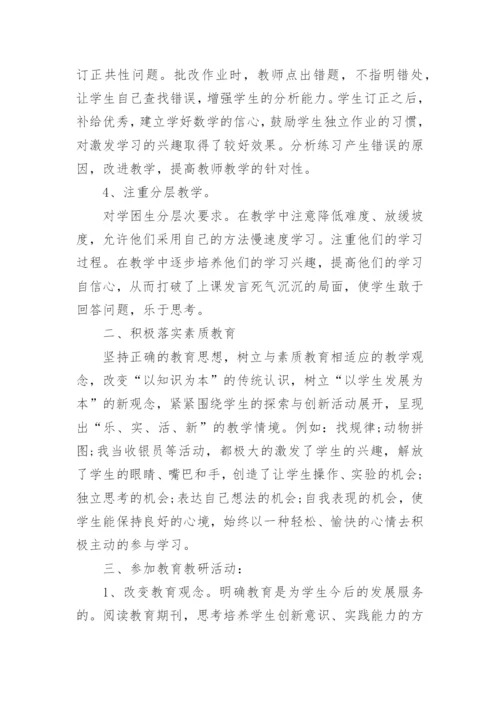 订正共性问题。批改作业时，教师点出错题，不指明错处，让学生自己查找错误，增强学生的分析能力。学生订正之后，补给优秀，建立学好数学的信心，鼓励学生独立作业的习惯，对激发学习的兴趣取得了较好效果。分析练习产生错误的原因，改进教学，提高教师教学的针对性。

4、注重分层教学。

对学困生分层次要求。在教学中注意降低难度、放缓坡度，允许他们采用自己的方法慢速度学习。注重他们的学习过程。在教学中逐步培养他们的学习兴趣，提高他们的学习自信心，从而打破了上课发言死气沉沉的局面，使学生敢于回答问题，乐于思考。

二、积极落实素质教育

坚持正确的教育思想，树立与素质教育相适应的教学观念，改变“以知识为本”的传统认识，树立“以学生发展为本”的新观念，紧紧围绕学生的探索与创新活动展开，呈现出“乐、实、活、新”的教学情境。例如：找规律;动物拼图;我当收银员等活动，都极大的激发了学生的兴趣，解放了学生的眼睛、嘴巴和手，创造了让学生操作、实验的机会;独立思考的机会;表达自己想法的机会;自我表现的机会，使学生能保持良好的心境，始终以一种轻松、愉快的心情去积极主动的参与学习。

三、参加教育教研活动：

1、改变教育观念。明确教育是为学生今后的发展服务的。阅读教育期刊，思考培养学生创新意识、实践能力的方